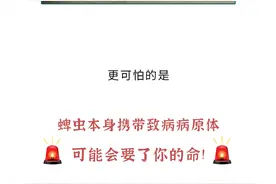 更可怕的是

蜱虫本身携带致病病原体

可能会要了你的命!